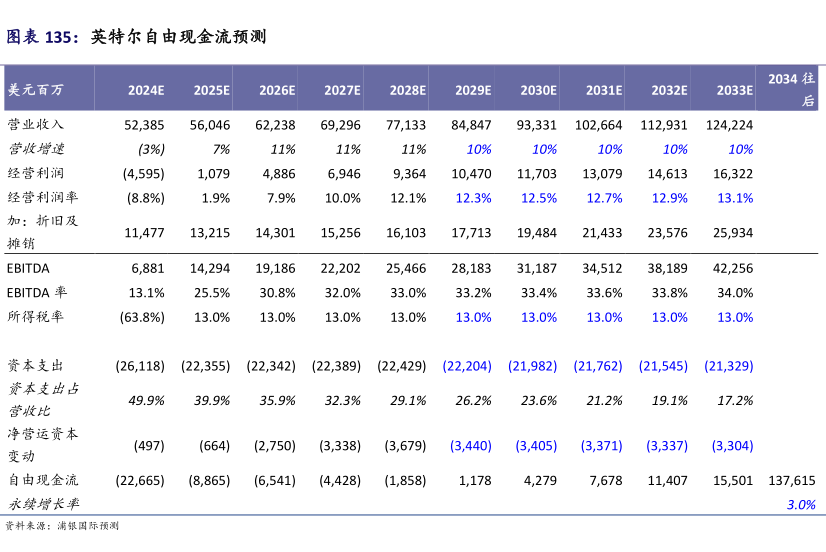 图表 135：英特尔自由现金流预测

| 美元百万 | 2024E | 2025E | 2026E | 2027E | 2028E | 2029E | 2030E | 2031E | 2032E | 2033E | 2034 往后 |
|---|---|---|---|---|---|---|---|---|---|---|---|
| 营业收入 | 52,385 | 56,046 | 62,238 | 69,296 | 77,133 | 84,847 | 93,331 | 102,664 | 112,931 | 124,224 | |
| 营收增速 | (3%) | 7% | 11% | 11% | 11% | 10% | 10% | 10% | 10% | 10% | |
| 经营利润 | (4,595) | 1,079 | 4,886 | 6,946 | 9,364 | 10,470 | 11,703 | 13,079 | 14,613 | 16,322 | |
| 经营利润率 | (8.8%) | 1.9% | 7.9% | 10.0% | 12.1% | 12.3% | 12.5% | 12.7% | 12.9% | 13.1% | |
| 加：折旧及摊销 | 11,477 | 13,215 | 14,301 | 15,256 | 16,103 | 17,713 | 19,484 | 21,433 | 23,576 | 25,934 | |
| EBITDA | 6,881 | 14,294 | 19,186 | 22,202 | 25,466 | 28,183 | 31,187 | 34,512 | 38,189 | 42,256 | |
| EBITDA 率 | 13.1% | 25.5% | 30.8% | 32.0% | 33.0% | 33.2% | 33.4% | 33.6% | 33.8% | 34.0% | |
| 所得税率 | (63.8%) | 13.0% | 13.0% | 13.0% | 13.0% | 13.0% | 13.0% | 13.0% | 13.0% | 13.0% | |
| 资本支出 | (26,118) | (22,355) | (22,342) | (22,389) | (22,429) | (22,204) | (21,982) | (21,762) | (21,545) | (21,329) | |
| 资本支出占营收比 | 49.9% | 39.9% | 35.9% | 32.3% | 29.1% | 26.2% | 23.6% | 21.2% | 19.1% | 17.2% | |
| 净营运资本变动 | (497) | (664) | (2,750) | (3,338) | (3,679) | (3,440) | (3,405) | (3,371) | (3,337) | (3,304) | |
| 自由现金流 | (22,665) | (8,865) | (6,541) | (4,428) | (1,858) | 1,178 | 4,279 | 7,678 | 11,407 | 15,501 | 137,615 |
| 永续增长率 | | | | | | | | | | | 3.0% |

资料来源：浦银国际预测